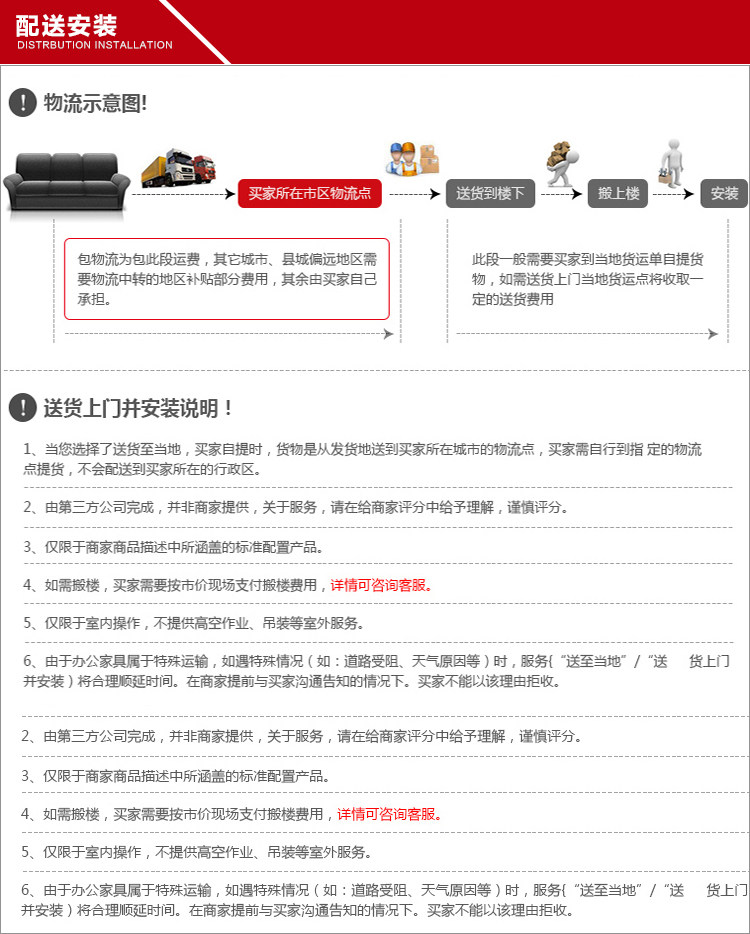 配送安装
DISTRBUTION INSTALLATION

物流示意图!

买家所在市区物流点

送货到楼下

搬上楼

安装

包物流为包此段运费，其它城市、县城偏远地区需要物流中转的地区补贴部分费用，其余由买家自己承担。

此段一般需要买家到当地货运单自提货物，如需送货上门当地货运点将收取一定的送货费用

送货上门并安装说明！

1、当您选择了送货至当地，买家自提时，货物是从发货地送到买家所在城市的物流点，买家需自行到指 定的物流点提货，不会配送到买家所在的行政区。

2、由第三方公司完成，并非商家提供，关于服务，请在给商家评分中给予理解，谨慎评分。

3、仅限于商家商品描述中所涵盖的标准配置产品。

4、如需搬楼，买家需要按市价现场支付搬楼费用，详情可咨询客服。

5、仅限于室内操作，不提供高空作业、吊装等室外服务。

6、由于办公家具属于特殊运输，如遇特殊情况（如：道路受阻、天气原因等）时，服务{“送至当地”/“送 货上门并安装）将合理顺延时间。在商家提前与买家沟通告知的情况下。买家不能以该理由拒收。

2、由第三方公司完成，并非商家提供，关于服务，请在给商家评分中给予理解，谨慎评分。

3、仅限于商家商品描述中所涵盖的标准配置产品。

4、如需搬楼，买家需要按市价现场支付搬楼费用，详情可咨询客服。

5、仅限于室内操作，不提供高空作业、吊装等室外服务。

6、由于办公家具属于特殊运输，如遇特殊情况（如：道路受阻、天气原因等）时，服务{“送至当地”/“送 货上门并安装）将合理顺延时间。在商家提前与买家沟通告知的情况下。买家不能以该理由拒收。